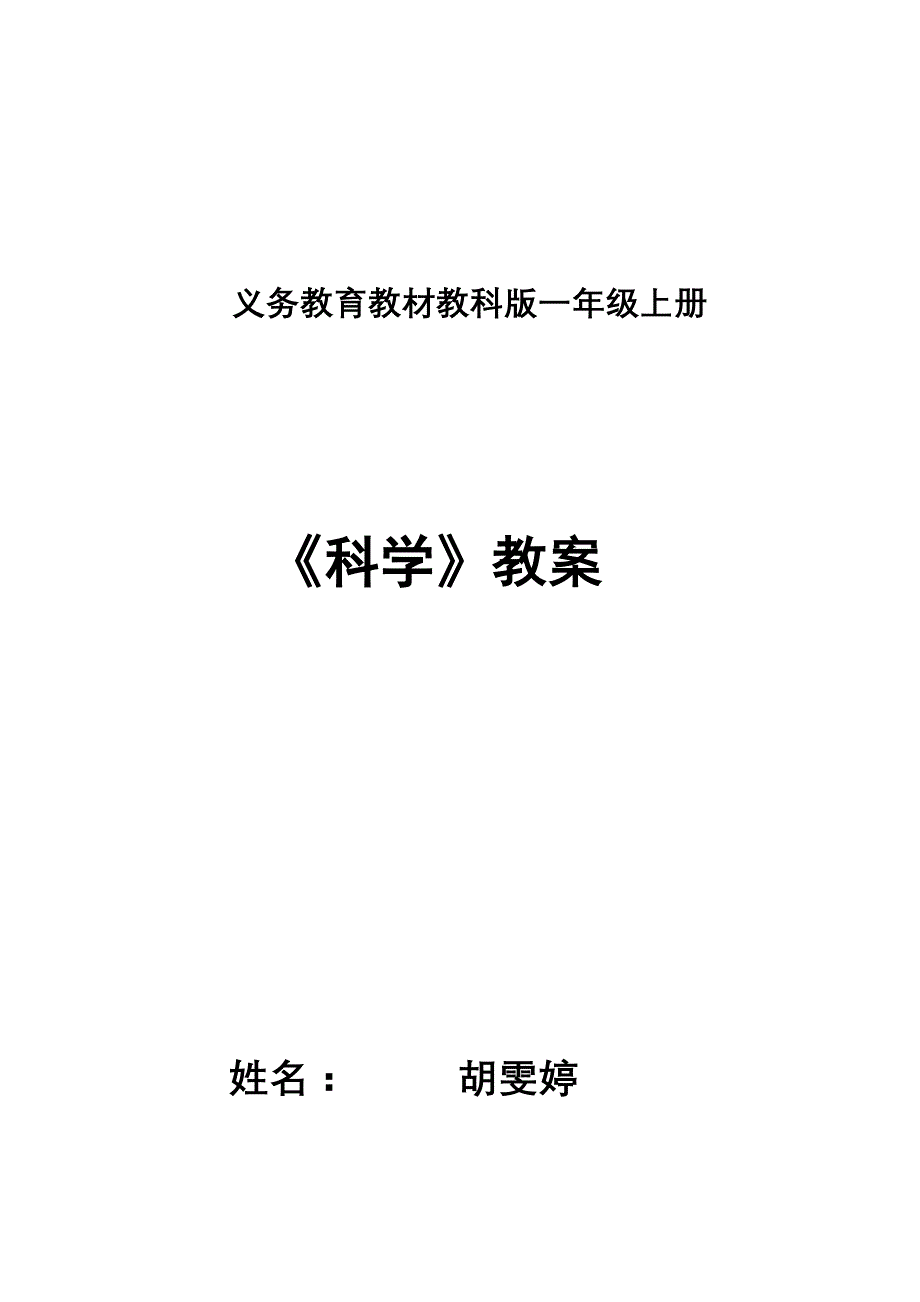 义务教育教材教科版一年级上册

《科学》教案

姓名： 胡雯婷